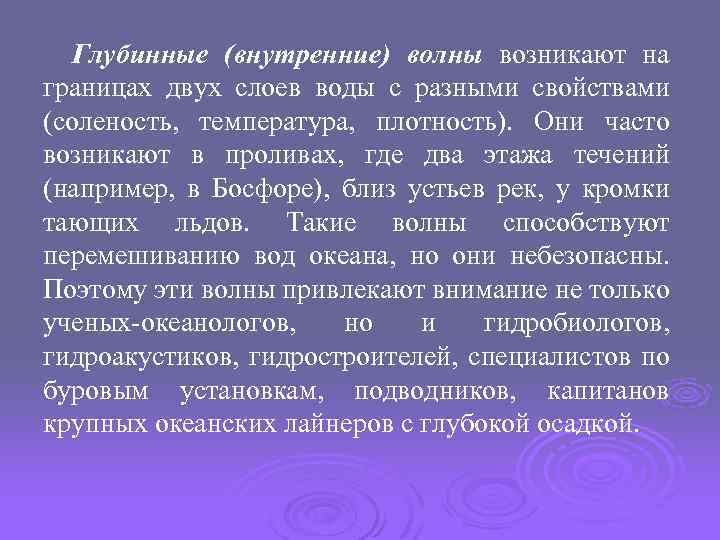 Глубинные (внутренние) волны возникают на границах двух слоев воды с разными свойствами (соленость, температура, плотность). Они часто возникают в проливах, где два этажа течений (например, в Босфоре), близ устьев рек, у кромки тающих льдов. Такие волны способствуют перемешиванию вод океана, но они небезопасны. Поэтому эти волны привлекают внимание не только ученых-океанологов, но и гидробиологов, гидроакустиков, гидростроителей, специалистов по буровым установкам, подводников, капитанов крупных океанских лайнеров с глубокой осадкой.